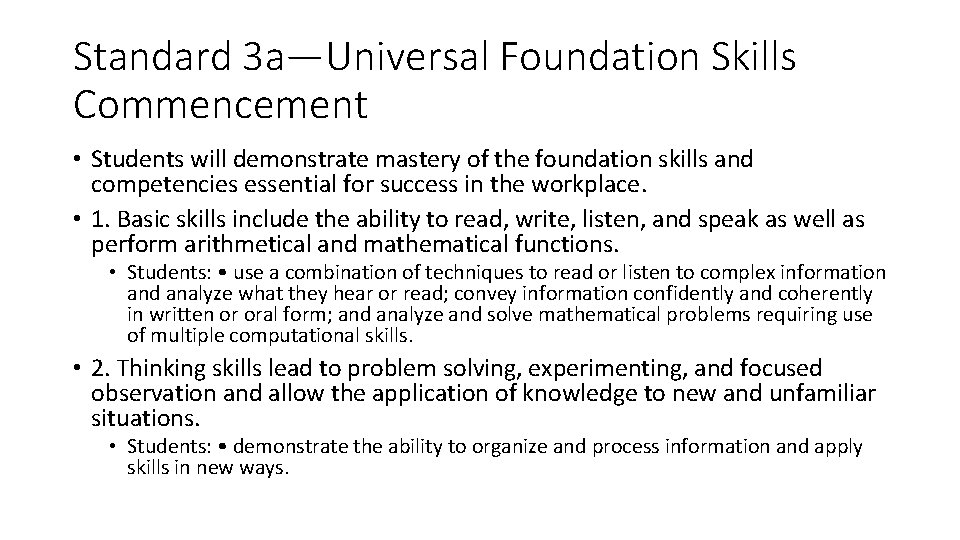 Standard 3a—Universal Foundation Skills Commencement

• Students will demonstrate mastery of the foundation skills and competencies essential for success in the workplace.
• 1. Basic skills include the ability to read, write, listen, and speak as well as perform arithmetical and mathematical functions.
• Students: • use a combination of techniques to read or listen to complex information and analyze what they hear or read; convey information confidently and coherently in written or oral form; and analyze and solve mathematical problems requiring use of multiple computational skills.
• 2. Thinking skills lead to problem solving, experimenting, and focused observation and allow the application of knowledge to new and unfamiliar situations.
• Students: • demonstrate the ability to organize and process information and apply skills in new ways.